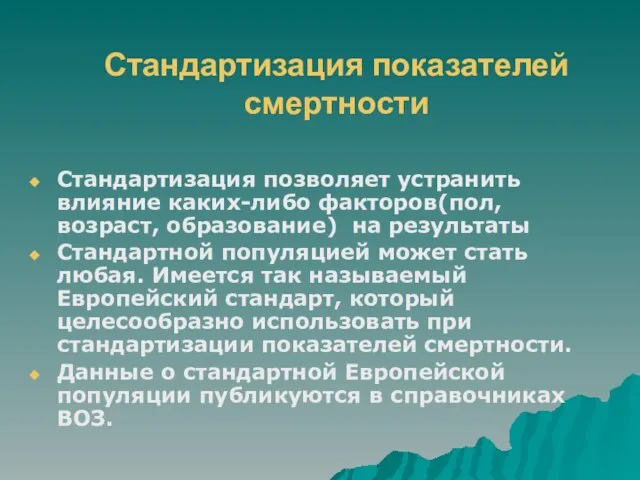 Стандартизация показателей смертности

Стандартизация позволяет устранить влияние каких-либо факторов(пол, возраст, образование) на результаты

Стандартной популяцией может стать любая. Имеется так называемый Европейский стандарт, который целесообразно использовать при стандартизации показателей смертности.

Данные о стандартной Европейской популяции публикуются в справочниках ВОЗ.